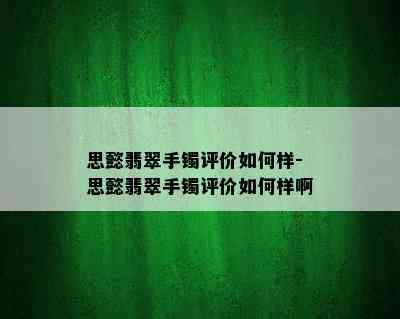 思懿翡翠手镯评价如何样-思懿翡翠手镯评价如何样啊